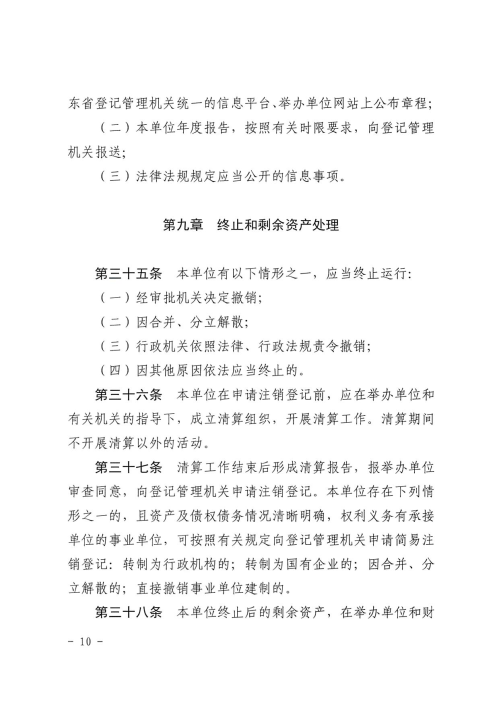 东省登记管理机关统一的信息平台、举办单位网站上公布章程；

（二）本单位年度报告，按照有关时限要求，向登记管理机关报送；

（三）法律法规规定应当公开的信息事项。

第九章　终止和剩余资产处理

第三十五条　本单位有以下情形之一，应当终止运行：

（一）经审批机关决定撤销；

（二）因合并、分立解散；

（三）行政机关依照法律、行政法规责令撤销；

（四）因其他原因依法应当终止的。

第三十六条　本单位在申请注销登记前，应在举办单位和有关机关的指导下，成立清算组织，开展清算工作。清算期间不开展清算以外的活动。

第三十七条　清算工作结束后形成清算报告，报举办单位审查同意，向登记管理机关申请注销登记。本单位存在下列情形之一的，且资产及债权债务情况清晰明确，权利义务有承接单位的事业单位，可按照有关规定向登记管理机关申请简易注销登记：转制为行政机构的；转制为国有企业的；因合并、分立解散的；直接撤销事业单位建制的。

第三十八条　本单位终止后的剩余资产，在举办单位和财

－ 10 －